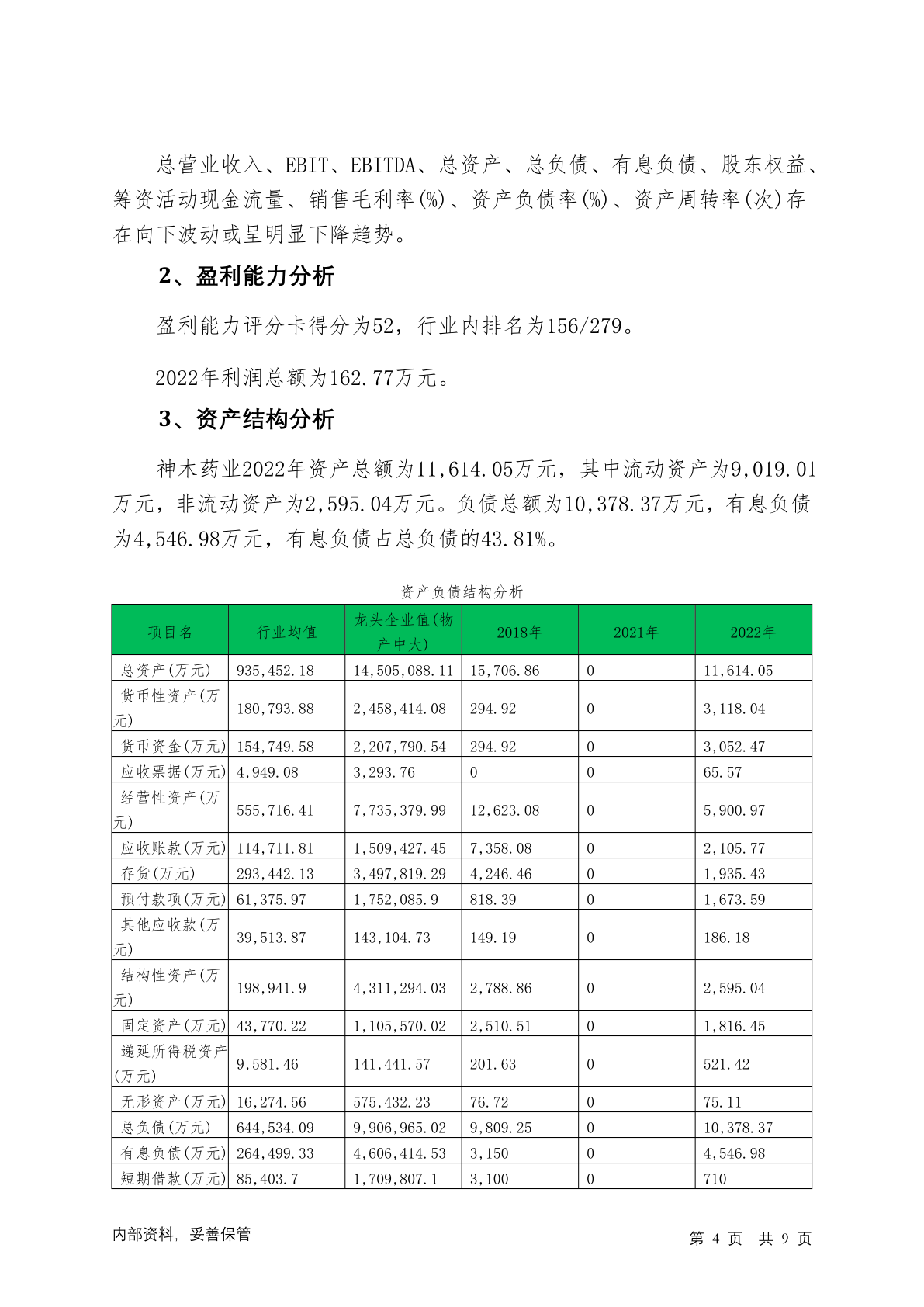 总营业收入、EBIT、EBITDA、总资产、总负债、有息负债、股东权益、筹资活动现金流量、销售毛利率(%)、资产负债率(%)、资产周转率(次)存在向下波动或呈明显下降趋势。

2、盈利能力分析

盈利能力评分卡得分为52，行业内排名为156/279。

2022年利润总额为162.77万元。

3、资产结构分析

神木药业2022年资产总额为11,614.05万元，其中流动资产为9,019.01万元，非流动资产为2,595.04万元。负债总额为10,378.37万元，有息负债为4,546.98万元，有息负债占总负债的43.81%。

资产负债结构分析

| 项目名 | 行业均值 | 龙头企业值(物产中大) | 2018年 | 2021年 | 2022年 |
|---|---|---|---|---|---|
| 总资产(万元) | 935,452.18 | 14,505,088.11 | 15,706.86 | 0 | 11,614.05 |
| 货币性资产(万元) | 180,793.88 | 2,458,414.08 | 294.92 | 0 | 3,118.04 |
| 货币资金(万元) | 154,749.58 | 2,207,790.54 | 294.92 | 0 | 3,052.47 |
| 应收票据(万元) | 4,949.08 | 3,293.76 | 0 | 0 | 65.57 |
| 经营性资产(万元) | 555,716.41 | 7,735,379.99 | 12,623.08 | 0 | 5,900.97 |
| 应收账款(万元) | 114,711.81 | 1,509,427.45 | 7,358.08 | 0 | 2,105.77 |
| 存货(万元) | 293,442.13 | 3,497,819.29 | 4,246.46 | 0 | 1,935.43 |
| 预付款项(万元) | 61,375.97 | 1,752,085.9 | 818.39 | 0 | 1,673.59 |
| 其他应收款(万元) | 39,513.87 | 143,104.73 | 149.19 | 0 | 186.18 |
| 结构性资产(万元) | 198,941.9 | 4,311,294.03 | 2,788.86 | 0 | 2,595.04 |
| 固定资产(万元) | 43,770.22 | 1,105,570.02 | 2,510.51 | 0 | 1,816.45 |
| 递延所得税资产(万元) | 9,581.46 | 141,441.57 | 201.63 | 0 | 521.42 |
| 无形资产(万元) | 16,274.56 | 575,432.23 | 76.72 | 0 | 75.11 |
| 总负债(万元) | 644,534.09 | 9,906,965.02 | 9,809.25 | 0 | 10,378.37 |
| 有息负债(万元) | 264,499.33 | 4,606,414.53 | 3,150 | 0 | 4,546.98 |
| 短期借款(万元) | 85,403.7 | 1,709,807.1 | 3,100 | 0 | 710 |

内部资料，妥善保管

第 4 页 共 9 页